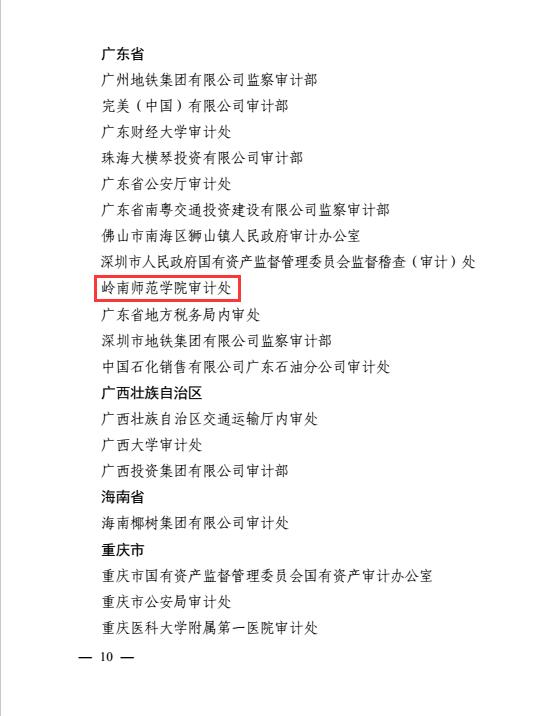 广东省
广州地铁集团有限公司监察审计部
完美（中国）有限公司审计部
广东财经大学审计处
珠海大横琴投资有限公司审计部
广东省公安厅审计处
广东省南粤交通投资建设有限公司监察审计部
佛山市南海区狮山镇人民政府审计办公室
深圳市人民政府国有资产监督管理委员会监督稽查（审计）处
岭南师范学院审计处
广东省地方税务局内审处
深圳市地铁集团有限公司监察审计部
中国石化销售有限公司广东石油分公司审计处
广西壮族自治区
广西壮族自治区交通运输厅内审处
广西大学审计处
广西投资集团有限公司审计部
海南省
海南椰树集团有限公司审计处
重庆市
重庆市国有资产监督管理委员会国有资产审计办公室
重庆市公安局审计处
重庆医科大学附属第一医院审计处

— 10 —